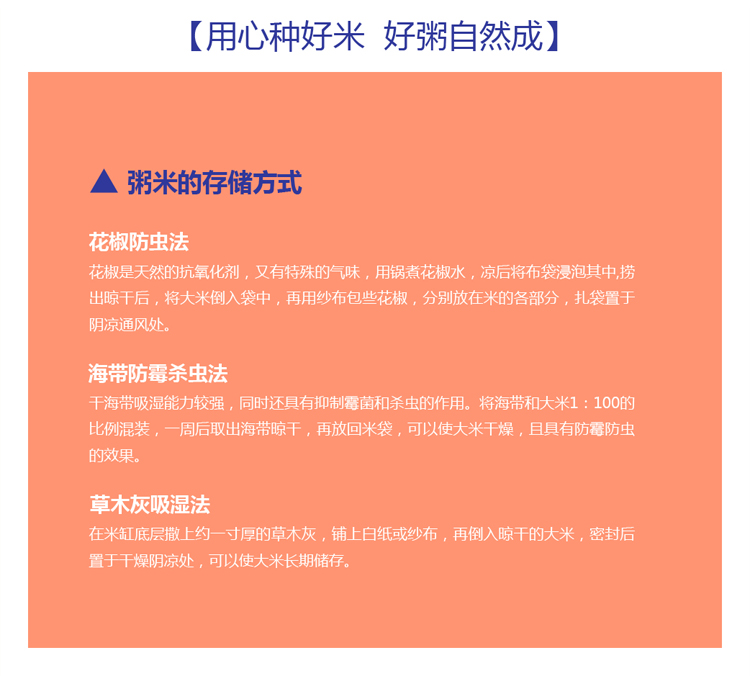 【用心种好米 好粥自然成】

▲ 粥米的存储方式

花椒防虫法
花椒是天然的抗氧化剂，又有特殊的气味，用锅煮花椒水，凉后将布袋浸泡其中,捞出晾干后，将大米倒入袋中，再用纱布包些花椒，分别放在米的各部分，扎袋置于阴凉通风处。

海带防霉杀虫法
干海带吸湿能力较强，同时还具有抑制霉菌和杀虫的作用。将海带和大米1：100的比例混装，一周后取出海带晾干，再放回米袋，可以使大米干燥，且具有防霉防虫的效果。

草木灰吸湿法
在米缸底层撒上约一寸厚的草木灰，铺上白纸或纱布，再倒入晾干的大米，密封后置于干燥阴凉处，可以使大米长期储存。